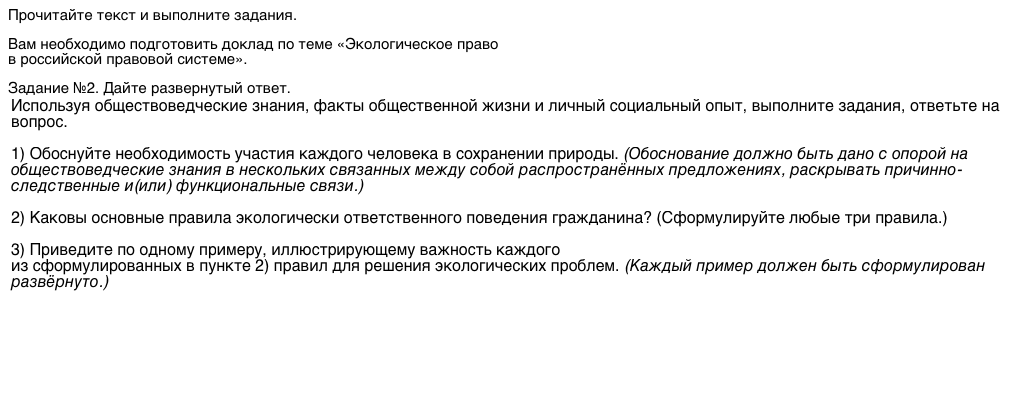 Прочитайте текст и выполните задания.

Вам необходимо подготовить доклад по теме «Экологическое право в российской правовой системе».

Задание №2. Дайте развернутый ответ.
Используя обществоведческие знания, факты общественной жизни и личный социальный опыт, выполните задания, ответьте на вопрос.

1) Обоснуйте необходимость участия каждого человека в сохранении природы. (Обоснование должно быть дано с опорой на обществоведческие знания в нескольких связанных между собой распространённых предложениях, раскрывать причинно-следственные и(или) функциональные связи.)

2) Каковы основные правила экологически ответственного поведения гражданина? (Сформулируйте любые три правила.)

3) Приведите по одному примеру, иллюстрирующему важность каждого из сформулированных в пункте 2) правил для решения экологических проблем. (Каждый пример должен быть сформулирован развёрнуто.)